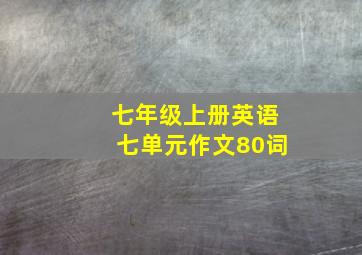 七年级上册英语
七单元作文80词